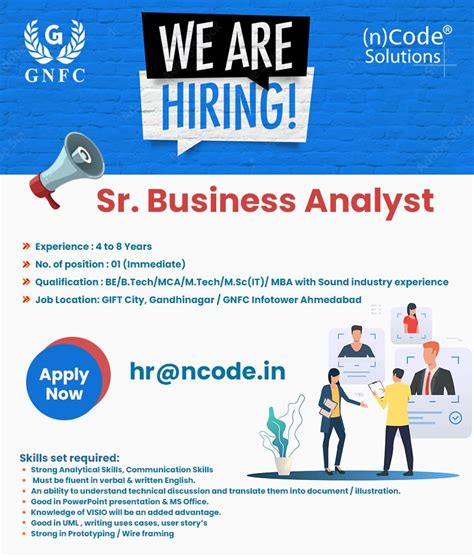 G
GNFC

WE ARE
HIRING!

(n)Code®
Solutions

Sr. Business Analyst

» Experience : 4 to 8 Years
» No. of position : 01 (Immediate)
» Qualification : BE/B.Tech/MCA/M.Tech/M.Sc(IT)/ MBA with Sound industry experience
» Job Location: GIFT City, Gandhinagar / GNFC Infotower Ahmedabad

Apply Now

hr@ncode.in

Skills set required:
• Strong Analytical Skills, Communication Skills
• Must be fluent in verbal & written English.
• An ability to understand technical discussion and translate them into document / illustration.
• Good in PowerPoint presentation & MS Office.
• Knowledge of VISIO will be an added advantage.
• Good in UML , writing uses cases, user story's
• Strong in Prototyping / Wire framing